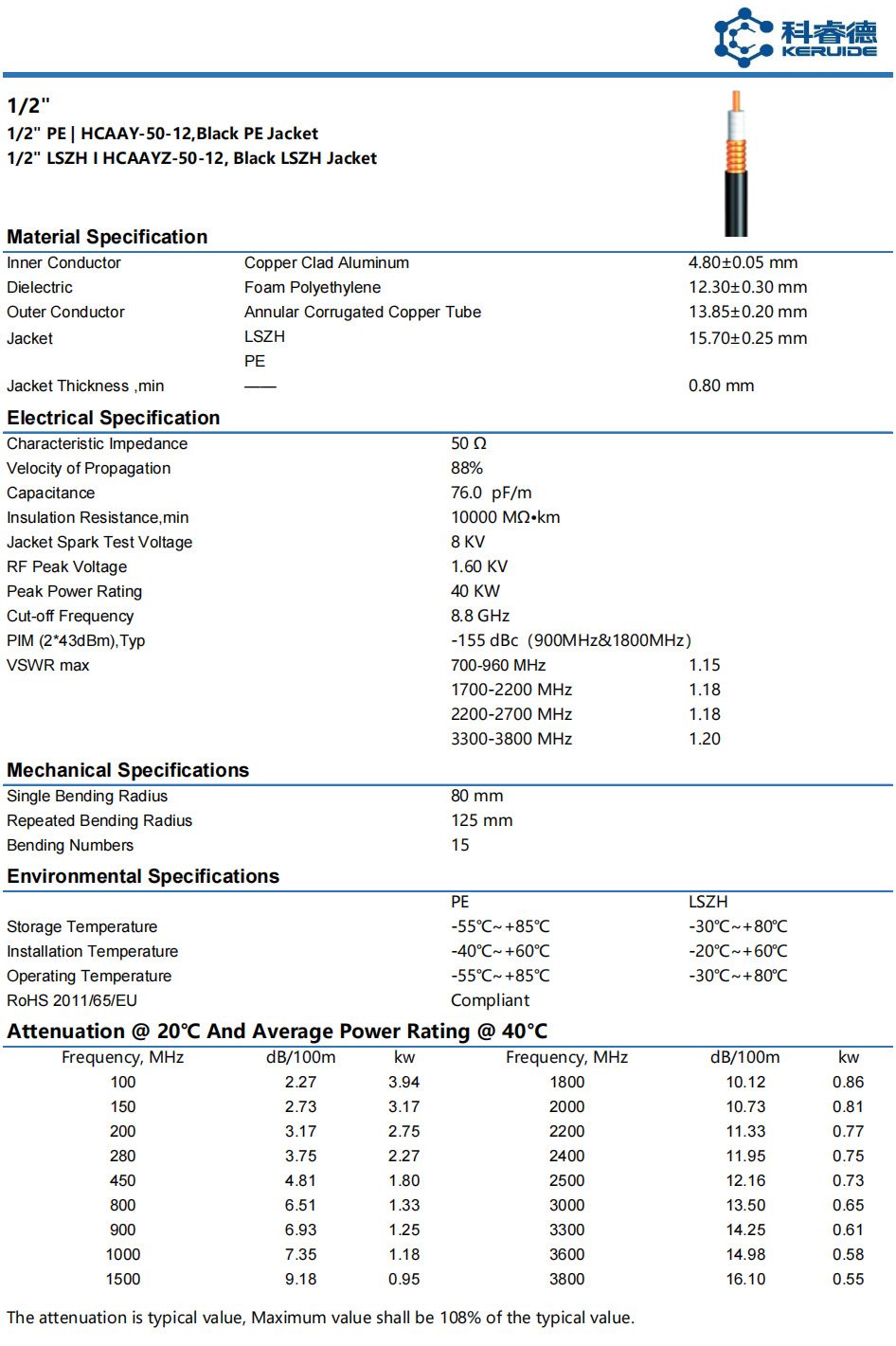 科睿德
KERUIDE

1/2"
1/2" PE | HCAAY-50-12,Black PE Jacket
1/2" LSZH I HCAAYZ-50-12, Black LSZH Jacket

Material Specification

| | | |
|---|---|---|
| Inner Conductor | Copper Clad Aluminum | 4.80±0.05 mm |
| Dielectric | Foam Polyethylene | 12.30±0.30 mm |
| Outer Conductor | Annular Corrugated Copper Tube | 13.85±0.20 mm |
| Jacket | LSZH | 15.70±0.25 mm |
| | PE | |
| Jacket Thickness ,min | —— | 0.80 mm |

Electrical Specification

| | | |
|---|---|---|
| Characteristic Impedance | 50 Ω | |
| Velocity of Propagation | 88% | |
| Capacitance | 76.0 pF/m | |
| Insulation Resistance,min | 10000 MΩ•km | |
| Jacket Spark Test Voltage | 8 KV | |
| RF Peak Voltage | 1.60 KV | |
| Peak Power Rating | 40 KW | |
| Cut-off Frequency | 8.8 GHz | |
| PIM (2*43dBm),Typ | -155 dBc (900MHz&1800MHz) | |
| VSWR max | 700-960 MHz | 1.15 |
| | 1700-2200 MHz | 1.18 |
| | 2200-2700 MHz | 1.18 |
| | 3300-3800 MHz | 1.20 |

Mechanical Specifications

| | |
|---|---|
| Single Bending Radius | 80 mm |
| Repeated Bending Radius | 125 mm |
| Bending Numbers | 15 |

Environmental Specifications

| | PE | LSZH |
|---|---|---|
| Storage Temperature | -55℃~+85℃ | -30℃~+80℃ |
| Installation Temperature | -40℃~+60℃ | -20℃~+60℃ |
| Operating Temperature | -55℃~+85℃ | -30℃~+80℃ |
| RoHS 2011/65/EU | Compliant | |

Attenuation @ 20℃ And Average Power Rating @ 40℃

| Frequency, MHz | dB/100m | kw | Frequency, MHz | dB/100m | kw |
|---|---|---|---|---|---|
| 100 | 2.27 | 3.94 | 1800 | 10.12 | 0.86 |
| 150 | 2.73 | 3.17 | 2000 | 10.73 | 0.81 |
| 200 | 3.17 | 2.75 | 2200 | 11.33 | 0.77 |
| 280 | 3.75 | 2.27 | 2400 | 11.95 | 0.75 |
| 450 | 4.81 | 1.80 | 2500 | 12.16 | 0.73 |
| 800 | 6.51 | 1.33 | 3000 | 13.50 | 0.65 |
| 900 | 6.93 | 1.25 | 3300 | 14.25 | 0.61 |
| 1000 | 7.35 | 1.18 | 3600 | 14.98 | 0.58 |
| 1500 | 9.18 | 0.95 | 3800 | 16.10 | 0.55 |

The attenuation is typical value, Maximum value shall be 108% of the typical value.